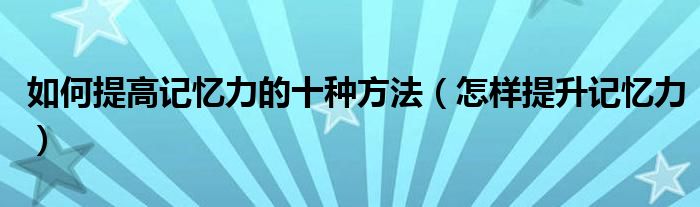 如何提高记忆力的十种方法（怎样提升记忆力）